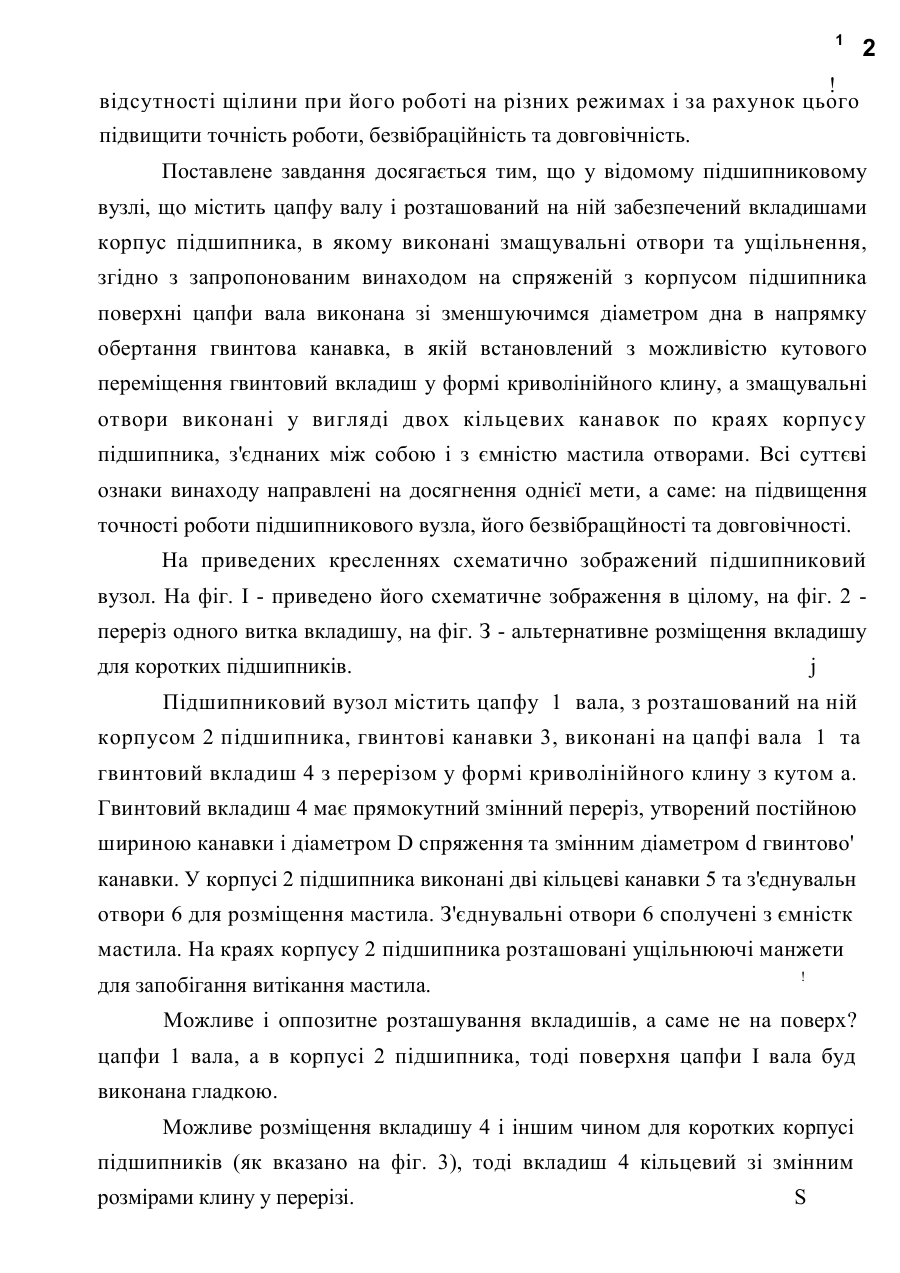 1 2

!

відсутності щілини при його роботі на різних режимах і за рахунок цього підвищити точність роботи, безвібраційність та довговічність.

Поставлене завдання досягається тим, що у відомому підшипниковому вузлі, що містить цапфу валу і розташований на ній забезпечений вкладишами корпус підшипника, в якому виконані змащувальні отвори та ущільнення, згідно з запропонованим винаходом на спряженій з корпусом підшипника поверхні цапфи вала виконана зі зменшуючимся діаметром дна в напрямку обертання гвинтова канавка, в якій встановлений з можливістю кутового переміщення гвинтовий вкладиш у формі криволінійного клину, а змащувальні отвори виконані у вигляді двох кільцевих канавок по краях корпусу підшипника, з'єднаних між собою і з ємністю мастила отворами. Всі суттєві ознаки винаходу направлені на досягнення однієї мети, а саме: на підвищення точності роботи підшипникового вузла, його безвібращйності та довговічності.

На приведених кресленнях схематично зображений підшипниковий вузол. На фіг. І - приведено його схематичне зображення в цілому, на фіг. 2 - переріз одного витка вкладишу, на фіг. З - альтернативне розміщення вкладишу для коротких підшипників. j

Підшипниковий вузол містить цапфу 1 вала, з розташований на ній корпусом 2 підшипника, гвинтові канавки 3, виконані на цапфі вала 1 та гвинтовий вкладиш 4 з перерізом у формі криволінійного клину з кутом а. Гвинтовий вкладиш 4 має прямокутний змінний переріз, утворений постійною шириною канавки і діаметром D спряження та змінним діаметром d гвинтово' канавки. У корпусі 2 підшипника виконані дві кільцеві канавки 5 та з'єднувальн отвори 6 для розміщення мастила. З'єднувальні отвори 6 сполучені з ємністк мастила. На краях корпусу 2 підшипника розташовані ущільнюючі манжети для запобігання витікання мастила.

!

Можливе і оппозитне розташування вкладишів, а саме не на поверх? цапфи 1 вала, а в корпусі 2 підшипника, тоді поверхня цапфи І вала буд виконана гладкою.

Можливе розміщення вкладишу 4 і іншим чином для коротких корпусі підшипників (як вказано на фіг. 3), тоді вкладиш 4 кільцевий зі змінним розмірами клину у перерізі. S